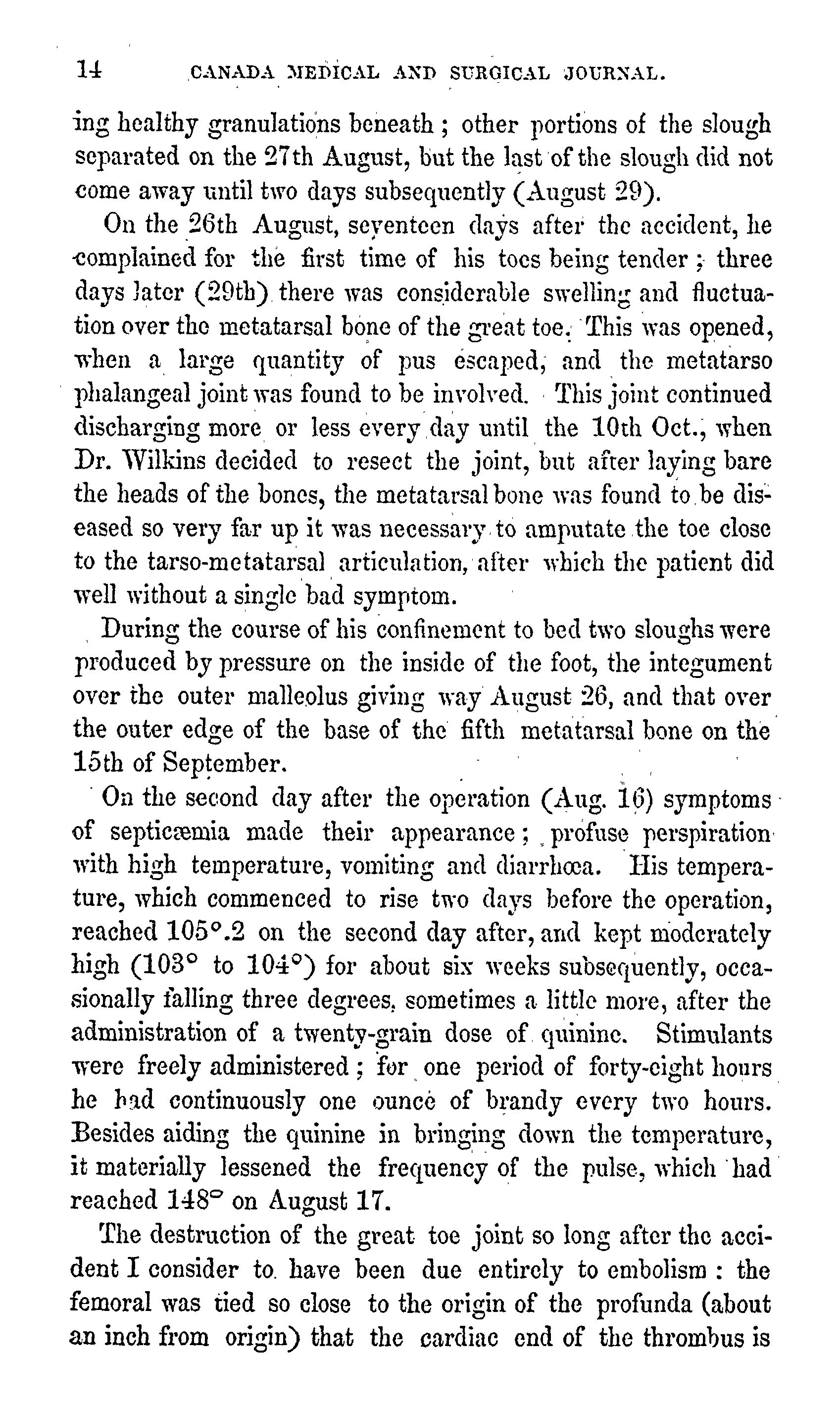 14 CANADA MEDICAL AND SURGICAL JOURNAL.

ing healthy granulations beneath; other portions of the slough separated on the 27th August, but the last of the slough did not come away until two days subsequently (August 29).

On the 26th August, seventeen days after the accident, he complained for the first time of his toes being tender; three days later (29th) there was considerable swelling and fluctuation over the metatarsal bone of the great toe. This was opened, when a large quantity of pus escaped, and the metatarso phalangeal joint was found to be involved. This joint continued discharging more or less every day until the 10th Oct., when Dr. Wilkins decided to resect the joint, but after laying bare the heads of the bones, the metatarsal bone was found to be diseased so very far up it was necessary to amputate the toe close to the tarso-metatarsal articulation, after which the patient did well without a single bad symptom.

During the course of his confinement to bed two sloughs were produced by pressure on the inside of the foot, the integument over the outer malleolus giving way August 26, and that over the outer edge of the base of the fifth metatarsal bone on the 15th of September.

On the second day after the operation (Aug. 16) symptoms of septicæmia made their appearance; profuse perspiration with high temperature, vomiting and diarrhœa. His temperature, which commenced to rise two days before the operation, reached 105°.2 on the second day after, and kept moderately high (103° to 104°) for about six weeks subsequently, occasionally falling three degrees, sometimes a little more, after the administration of a twenty-grain dose of quinine. Stimulants were freely administered; for one period of forty-eight hours he had continuously one ounce of brandy every two hours. Besides aiding the quinine in bringing down the temperature, it materially lessened the frequency of the pulse, which had reached 148° on August 17.

The destruction of the great toe joint so long after the accident I consider to have been due entirely to embolism: the femoral was tied so close to the origin of the profunda (about an inch from origin) that the cardiac end of the thrombus is